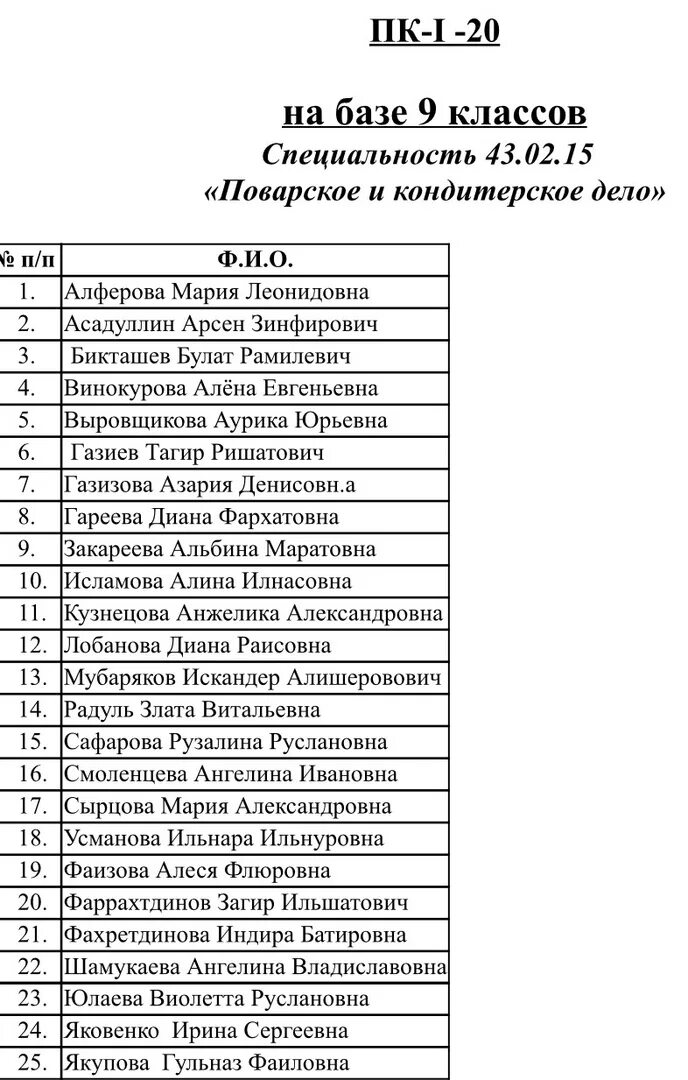 ПК-I -20

на базе 9 классов
Специальность 43.02.15
«Поварское и кондитерское дело»

| № п/п | Ф.И.О. |
|---|---|
| 1. | Алферова Мария Леонидовна |
| 2. | Асадуллин Арсен Зинфирович |
| 3. | Бикташев Булат Рамилевич |
| 4. | Винокурова Алёна Евгеньевна |
| 5. | Выровщикова Аурика Юрьевна |
| 6. | Газиев Тагир Ришатович |
| 7. | Газизова Азария Денисовн.а |
| 8. | Гареева Диана Фархатовна |
| 9. | Закареева Альбина Маратовна |
| 10. | Исламова Алина Илнасовна |
| 11. | Кузнецова Анжелика Александровна |
| 12. | Лобанова Диана Раисовна |
| 13. | Мубаряков Искандер Алишерович |
| 14. | Радуль Злата Витальевна |
| 15. | Сафарова Рузалина Руслановна |
| 16. | Смоленцева Ангелина Ивановна |
| 17. | Сырцова Мария Александровна |
| 18. | Усманова Ильнара Ильнуровна |
| 19. | Фаизова Алеся Флюровна |
| 20. | Фаррахтдинов Загир Ильшатович |
| 21. | Фахретдинова Индира Батировна |
| 22. | Шамукаева Ангелина Владиславовна |
| 23. | Юлаева Виолетта Руслановна |
| 24. | Яковенко Ирина Сергеевна |
| 25. | Якупова Гульназ Фаиловна |